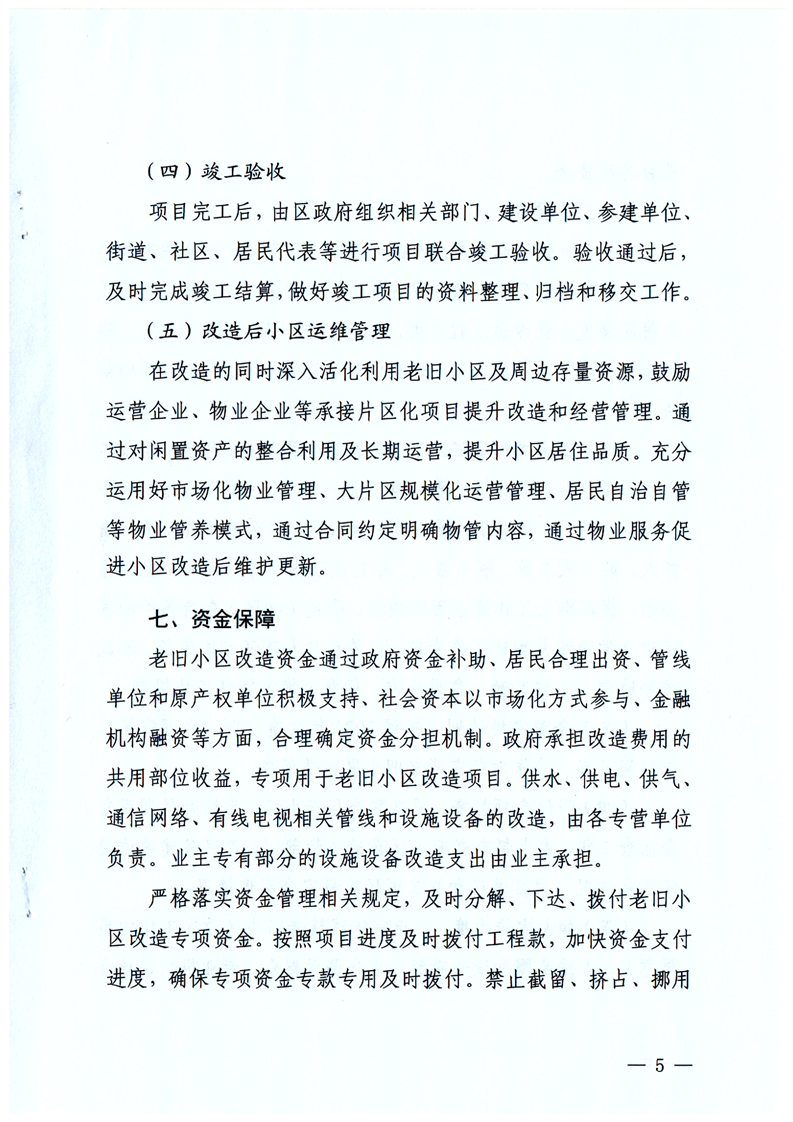 （四）竣工验收

项目完工后，由区政府组织相关部门、建设单位、参建单位、街道、社区、居民代表等进行项目联合竣工验收。验收通过后，及时完成竣工结算，做好竣工项目的资料整理、归档和移交工作。

（五）改造后小区运维管理

在改造的同时深入活化利用老旧小区及周边存量资源，鼓励运营企业、物业企业等承接片区化项目提升改造和经营管理。通过对闲置资产的整合利用及长期运营，提升小区居住品质。充分运用好市场化物业管理、大片区规模化运营管理、居民自治自管等物业管养模式，通过合同约定明确物管内容，通过物业服务促进小区改造后维护更新。

七、资金保障

老旧小区改造资金通过政府资金补助、居民合理出资、管线单位和原产权单位积极支持、社会资本以市场化方式参与、金融机构融资等方面，合理确定资金分担机制。政府承担改造费用的共用部位收益，专项用于老旧小区改造项目。供水、供电、供气、通信网络、有线电视相关管线和设施设备的改造，由各专营单位负责。业主专有部分的设施设备改造支出由业主承担。

严格落实资金管理相关规定，及时分解、下达、拨付老旧小区改造专项资金。按照项目进度及时拨付工程款，加快资金支付进度，确保专项资金专款专用及时拨付。禁止截留、挤占、挪用

— 5 —